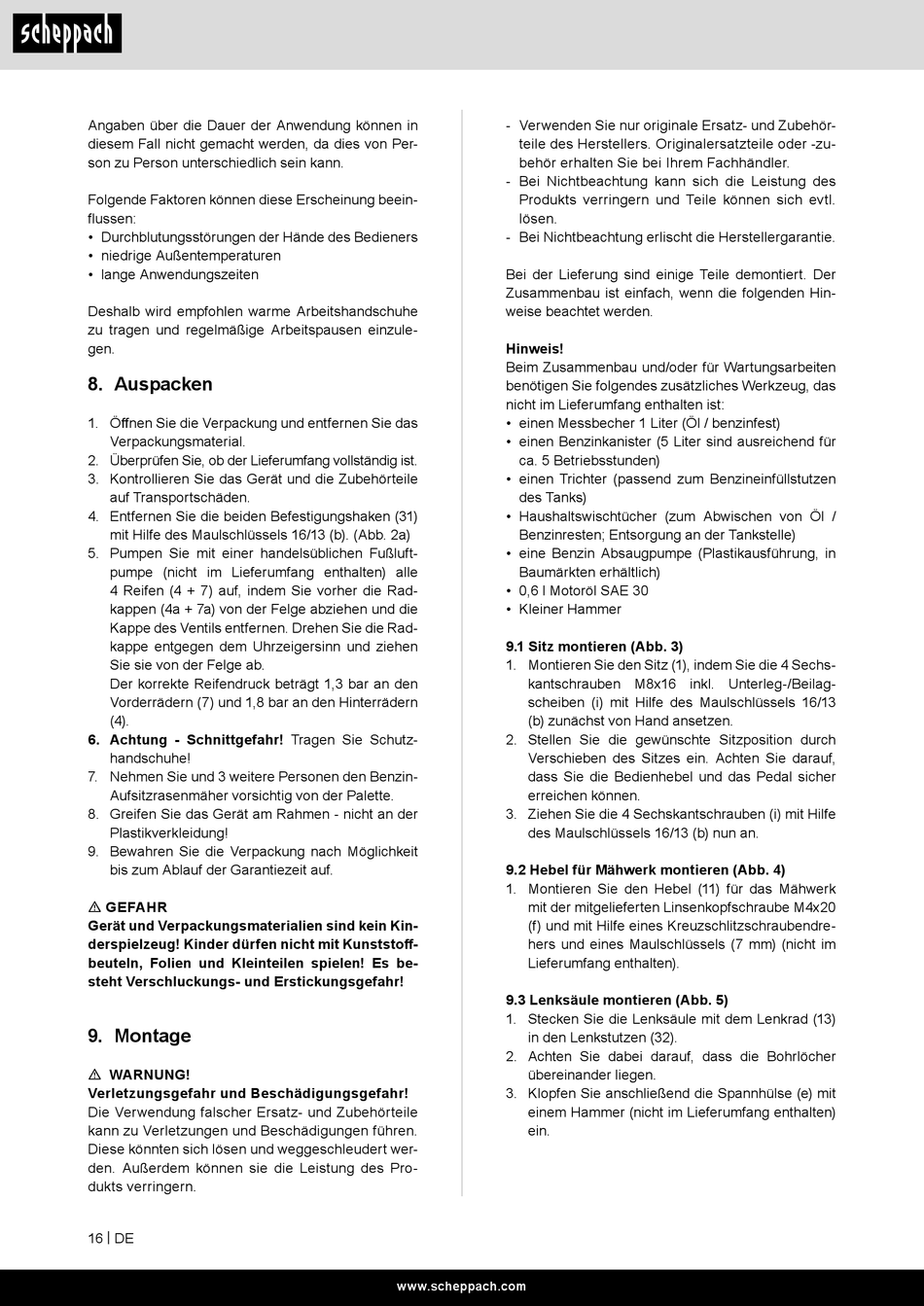 scheppach

Angaben über die Dauer der Anwendung können in diesem Fall nicht gemacht werden, da dies von Person zu Person unterschiedlich sein kann.

Folgende Faktoren können diese Erscheinung beeinflussen:
• Durchblutungsstörungen der Hände des Bedieners
• niedrige Außentemperaturen
• lange Anwendungszeiten

Deshalb wird empfohlen warme Arbeitshandschuhe zu tragen und regelmäßige Arbeitspausen einzulegen.

8. Auspacken

1. Öffnen Sie die Verpackung und entfernen Sie das Verpackungsmaterial.
2. Überprüfen Sie, ob der Lieferumfang vollständig ist.
3. Kontrollieren Sie das Gerät und die Zubehörteile auf Transportschäden.
4. Entfernen Sie die beiden Befestigungshaken (31) mit Hilfe des Maulschlüssels 16/13 (b). (Abb. 2a)
5. Pumpen Sie mit einer handelsüblichen Fußluftpumpe (nicht im Lieferumfang enthalten) alle 4 Reifen (4 + 7) auf, indem Sie vorher die Radkappen (4a + 7a) von der Felge abziehen und die Kappe des Ventils entfernen. Drehen Sie die Radkappe entgegen dem Uhrzeigersinn und ziehen Sie sie von der Felge ab.
Der korrekte Reifendruck beträgt 1,3 bar an den Vorderrädern (7) und 1,8 bar an den Hinterrädern (4).
6. Achtung - Schnittgefahr! Tragen Sie Schutzhandschuhe!
7. Nehmen Sie und 3 weitere Personen den Benzin-Aufsitzrasenmäher vorsichtig von der Palette.
8. Greifen Sie das Gerät am Rahmen - nicht an der Plastikverkleidung!
9. Bewahren Sie die Verpackung nach Möglichkeit bis zum Ablauf der Garantiezeit auf.

⚠ GEFAHR
Gerät und Verpackungsmaterialien sind kein Kinderspielzeug! Kinder dürfen nicht mit Kunststoffbeuteln, Folien und Kleinteilen spielen! Es besteht Verschluckungs- und Erstickungsgefahr!

9. Montage

⚠ WARNUNG!
Verletzungsgefahr und Beschädigungsgefahr!
Die Verwendung falscher Ersatz- und Zubehörteile kann zu Verletzungen und Beschädigungen führen. Diese könnten sich lösen und weggeschleudert werden. Außerdem können sie die Leistung des Produkts verringern.

- Verwenden Sie nur originale Ersatz- und Zubehörteile des Herstellers. Originalersatzteile oder -zubehör erhalten Sie bei Ihrem Fachhändler.
- Bei Nichtbeachtung kann sich die Leistung des Produkts verringern und Teile können sich evtl. lösen.
- Bei Nichtbeachtung erlischt die Herstellergarantie.

Bei der Lieferung sind einige Teile demontiert. Der Zusammenbau ist einfach, wenn die folgenden Hinweise beachtet werden.

Hinweis!
Beim Zusammenbau und/oder für Wartungsarbeiten benötigen Sie folgendes zusätzliches Werkzeug, das nicht im Lieferumfang enthalten ist:
• einen Messbecher 1 Liter (Öl / benzinfest)
• einen Benzinkanister (5 Liter sind ausreichend für ca. 5 Betriebsstunden)
• einen Trichter (passend zum Benzineinfüllstutzen des Tanks)
• Haushaltswischtücher (zum Abwischen von Öl / Benzinresten; Entsorgung an der Tankstelle)
• eine Benzin Absaugpumpe (Plastikausführung, in Baumärkten erhältlich)
• 0,6 l Motoröl SAE 30
• Kleiner Hammer

9.1 Sitz montieren (Abb. 3)
1. Montieren Sie den Sitz (1), indem Sie die 4 Sechskantschrauben M8x16 inkl. Unterleg-/Beilagscheiben (i) mit Hilfe des Maulschlüssels 16/13 (b) zunächst von Hand ansetzen.
2. Stellen Sie die gewünschte Sitzposition durch Verschieben des Sitzes ein. Achten Sie darauf, dass Sie die Bedienhebel und das Pedal sicher erreichen können.
3. Ziehen Sie die 4 Sechskantschrauben (i) mit Hilfe des Maulschlüssels 16/13 (b) nun an.

9.2 Hebel für Mähwerk montieren (Abb. 4)
1. Montieren Sie den Hebel (11) für das Mähwerk mit der mitgelieferten Linsenkopfschraube M4x20 (f) und mit Hilfe eines Kreuzschlitzschraubendrehers und eines Maulschlüssels (7 mm) (nicht im Lieferumfang enthalten).

9.3 Lenksäule montieren (Abb. 5)
1. Stecken Sie die Lenksäule mit dem Lenkrad (13) in den Lenkstutzen (32).
2. Achten Sie dabei darauf, dass die Bohrlöcher übereinander liegen.
3. Klopfen Sie anschließend die Spannhülse (e) mit einem Hammer (nicht im Lieferumfang enthalten) ein.

16 | DE

www.scheppach.com